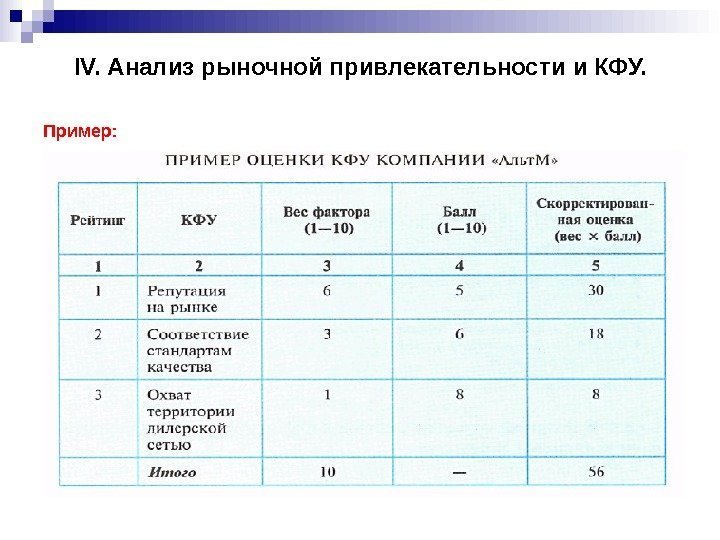 IV. Анализ рыночной привлекательности и КФУ.

Пример:

ПРИМЕР ОЦЕНКИ КФУ КОМПАНИИ «АльтМ»

| Рейтинг | КФУ | Вес фактора (1—10) | Балл (1—10) | Скорректированная оценка (вес × балл) |
|---|---|---|---|---|
| 1 | 2 | 3 | 4 | 5 |
| 1 | Репутация на рынке | 6 | 5 | 30 |
| 2 | Соответствие стандартам качества | 3 | 6 | 18 |
| 3 | Охват территории дилерской сетью | 1 | 8 | 8 |
| | Итого | 10 | — | 56 |